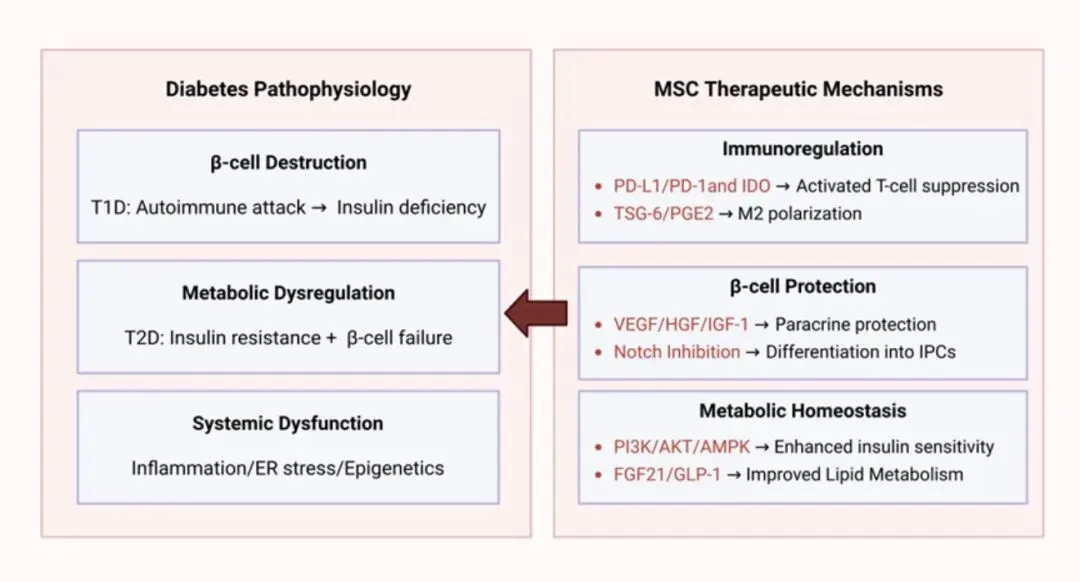 Diabetes Pathophysiology

β-cell Destruction

T1D: Autoimmune attack → Insulin deficiency

Metabolic Dysregulation

T2D: Insulin resistance + β-cell failure

Systemic Dysfunction

Inflammation/ER stress/Epigenetics

MSC Therapeutic Mechanisms

Immunoregulation

• PD-L1/PD-1and IDO → Activated T-cell suppression
• TSG-6/PGE2 → M2 polarization

β-cell Protection

• VEGF/HGF/IGF-1 → Paracrine protection
• Notch Inhibition → Differentiation into IPCs

Metabolic Homeostasis

• PI3K/AKT/AMPK → Enhanced insulin sensitivity
• FGF21/GLP-1 → Improved Lipid Metabolism